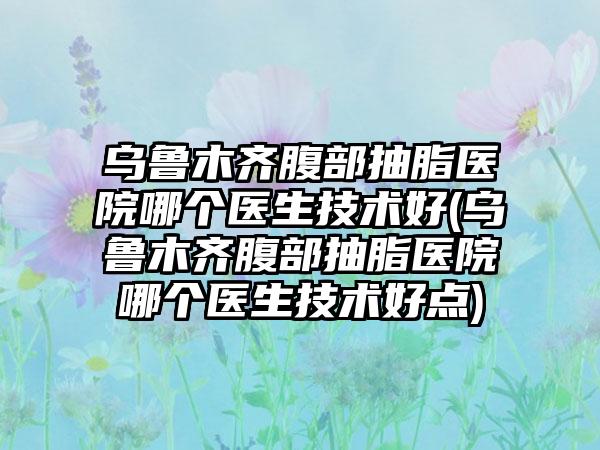 乌鲁木齐腹部抽脂医院哪个医生技术好(乌鲁木齐腹部抽脂医院哪个医生技术好点)